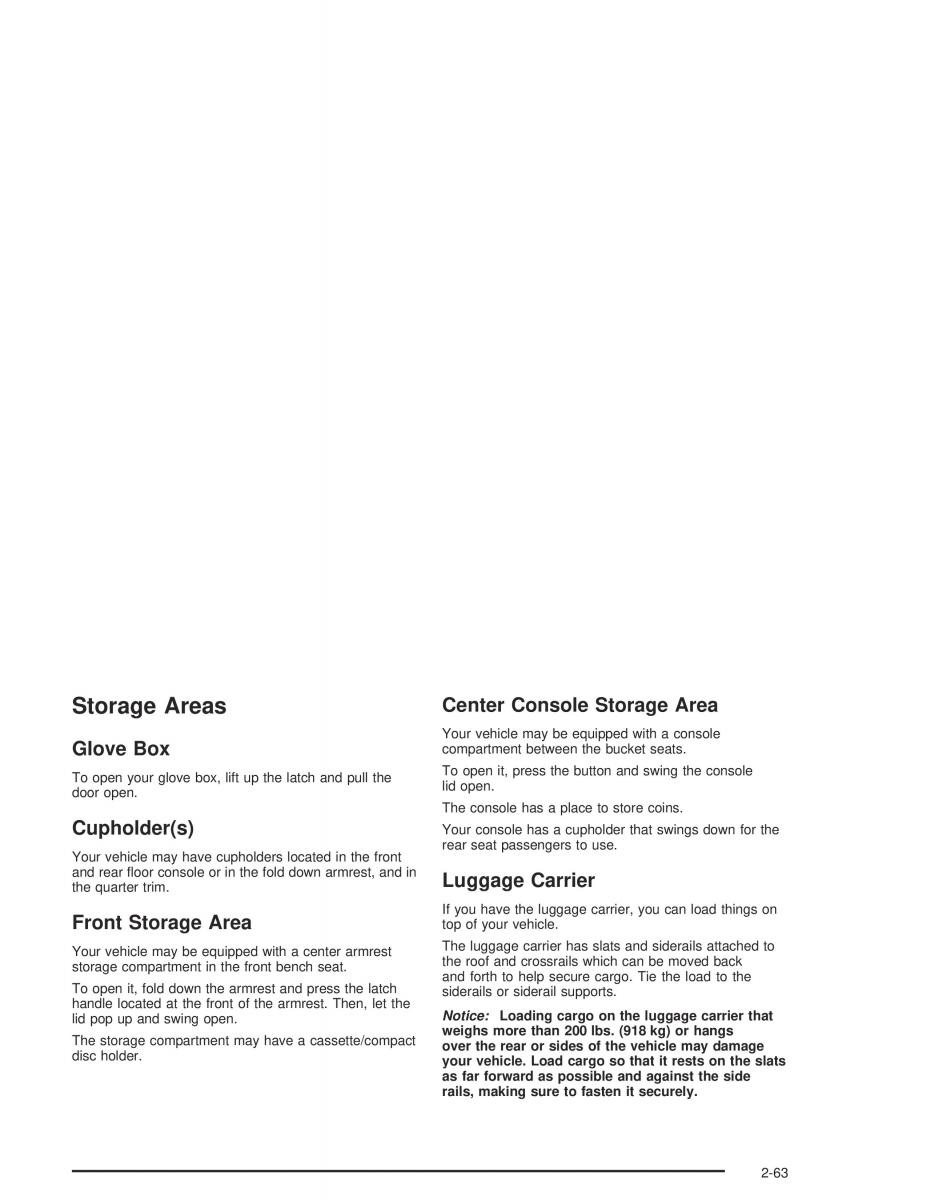 Storage Areas

Glove Box

To open your glove box, lift up the latch and pull the door open.

Cupholder(s)

Your vehicle may have cupholders located in the front and rear floor console or in the fold down armrest, and in the quarter trim.

Front Storage Area

Your vehicle may be equipped with a center armrest storage compartment in the front bench seat.

To open it, fold down the armrest and press the latch handle located at the front of the armrest. Then, let the lid pop up and swing open.

The storage compartment may have a cassette/compact disc holder.

Center Console Storage Area

Your vehicle may be equipped with a console compartment between the bucket seats.

To open it, press the button and swing the console lid open.

The console has a place to store coins.

Your console has a cupholder that swings down for the rear seat passengers to use.

Luggage Carrier

If you have the luggage carrier, you can load things on top of your vehicle.

The luggage carrier has slats and siderails attached to the roof and crossrails which can be moved back and forth to help secure cargo. Tie the load to the siderails or siderail supports.

Notice: Loading cargo on the luggage carrier that weighs more than 200 lbs. (918 kg) or hangs over the rear or sides of the vehicle may damage your vehicle. Load cargo so that it rests on the slats as far forward as possible and against the side rails, making sure to fasten it securely.

2-63